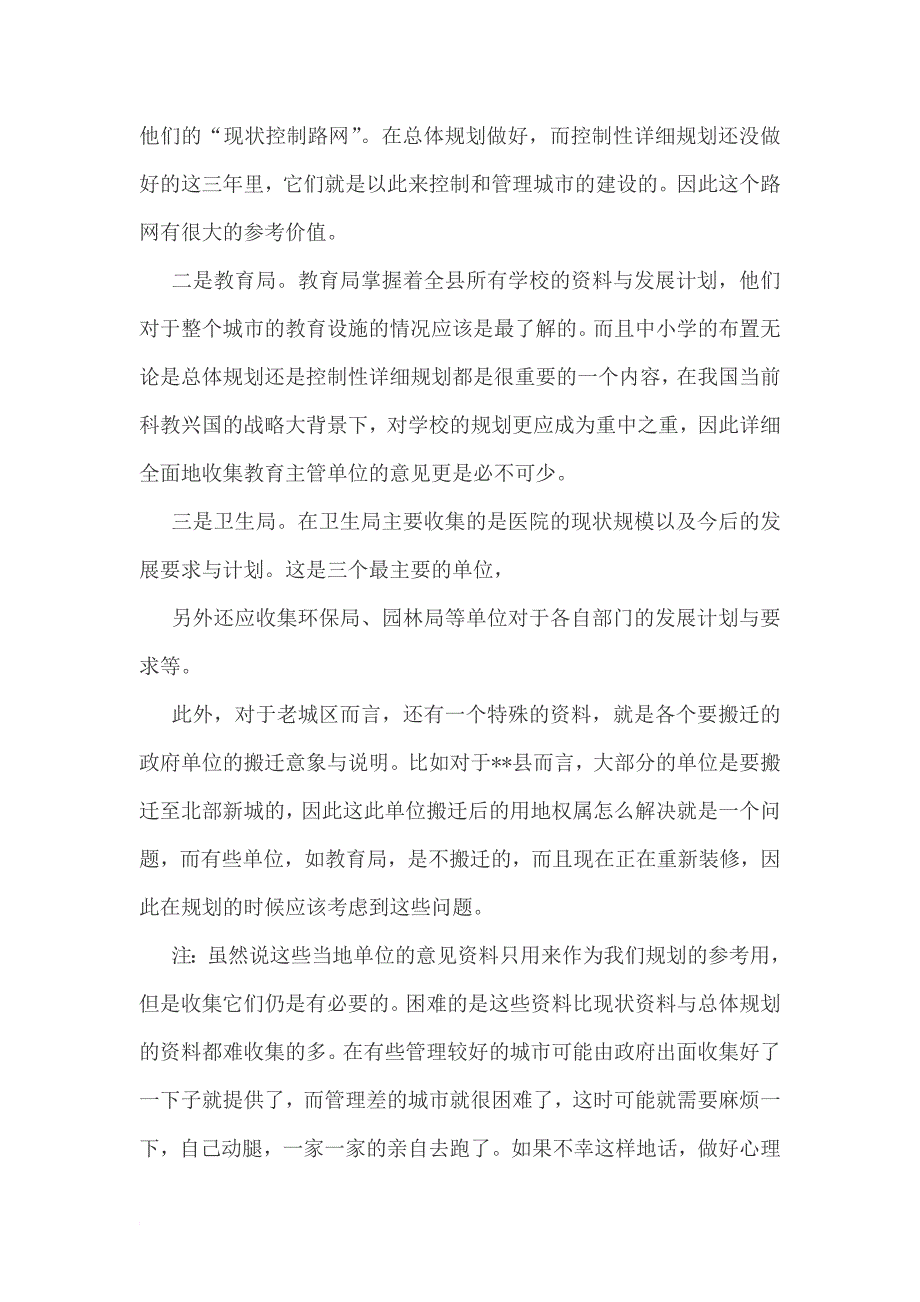 他们的“现状控制路网”。在总体规划做好，而控制性详细规划还没做好的这三年里，它们就是以此来控制和管理城市的建设的。因此这个路网有很大的参考价值。

二是教育局。教育局掌握着全县所有学校的资料与发展计划，他们对于整个城市的教育设施的情况应该是最了解的。而且中小学的布置无论是总体规划还是控制性详细规划都是很重要的一个内容，在我国当前科教兴国的战略大背景下，对学校的规划更应成为重中之重，因此详细全面地收集教育主管单位的意见更是必不可少。

三是卫生局。在卫生局主要收集的是医院的现状规模以及今后的发展要求与计划。这是三个最主要的单位，

另外还应收集环保局、园林局等单位对于各自部门的发展计划与要求等。

此外，对于老城区而言，还有一个特殊的资料，就是各个要搬迁的政府单位的搬迁意象与说明。比如对于**县而言，大部分的单位是要搬迁至北部新城的，因此这此单位搬迁后的用地权属怎么解决就是一个问题，而有些单位，如教育局，是不搬迁的，而且现在正在重新装修，因此在规划的时候应该考虑到这些问题。

注：虽然说这些当地单位的意见资料只用来作为我们规划的参考用，但是收集它们仍是有必要的。困难的是这些资料比现状资料与总体规划的资料都难收集的多。在有些管理较好的城市可能由政府出面收集好了一下子就提供了，而管理差的城市就很困难了，这时可能就需要麻烦一下，自己动腿，一家一家的亲自去跑了。如果不幸这样地话，做好心理